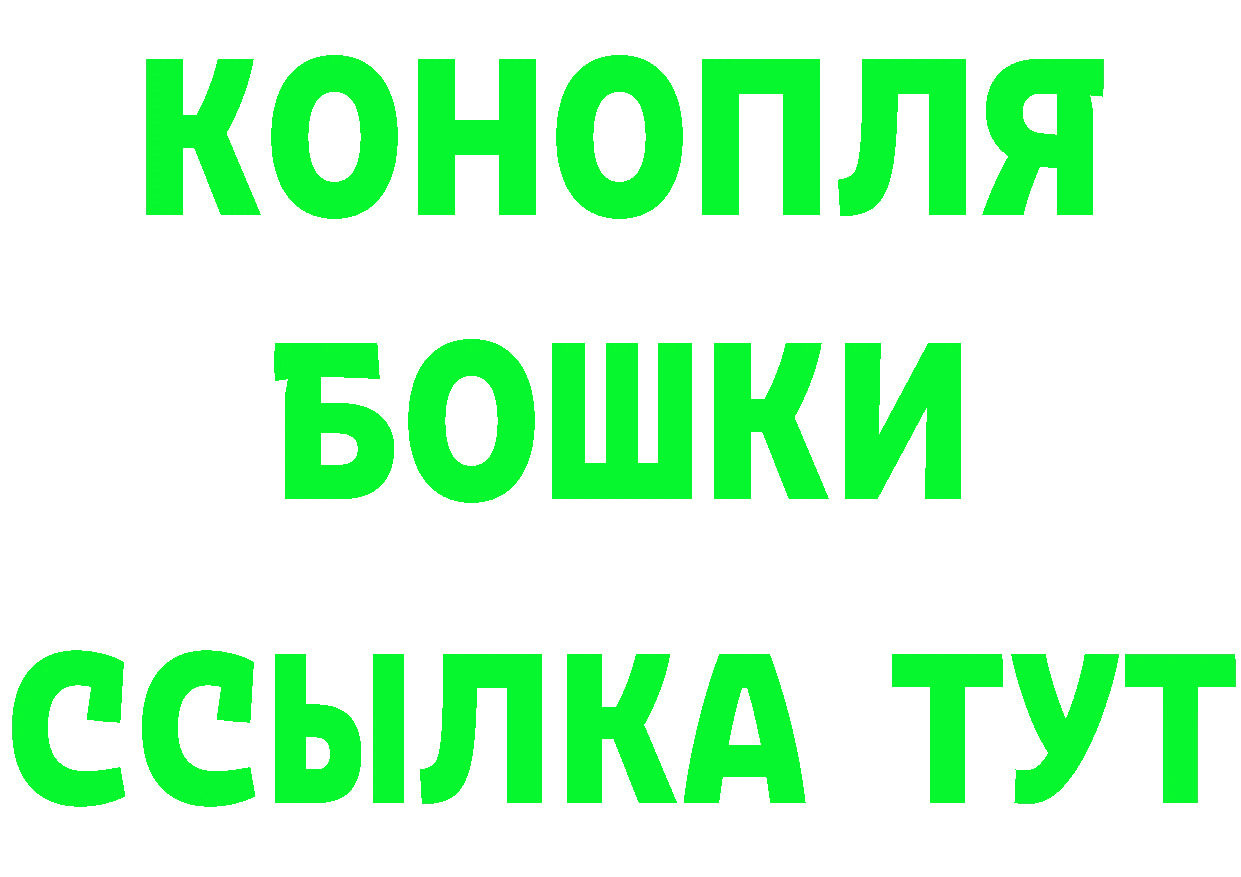 КОНОПЛЯ
БОШКИ
ССЫЛКА ТУТ